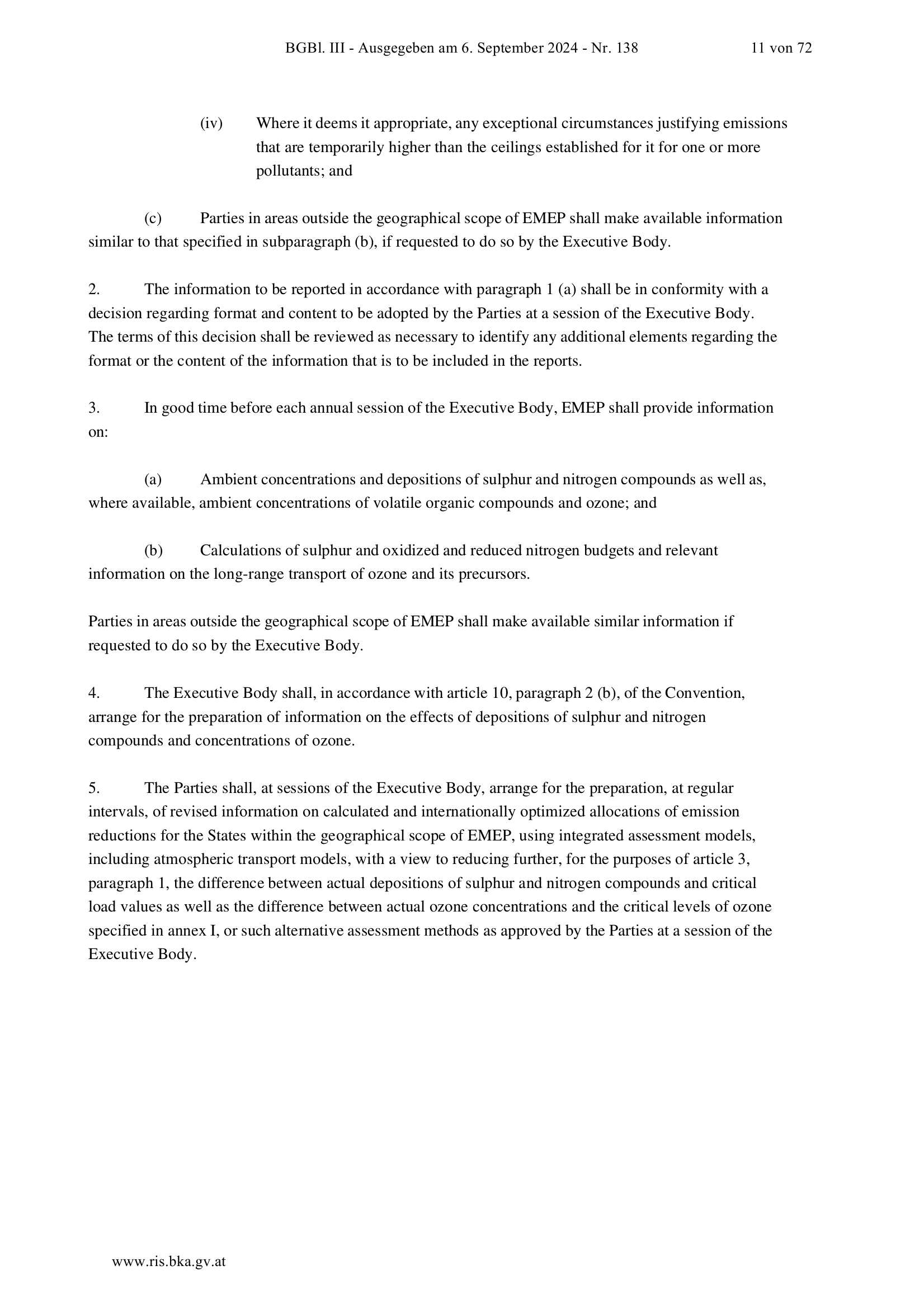 BGBl. III - Ausgegeben am 6. September 2024 - Nr. 138 11 von 72

(iv) Where it deems it appropriate, any exceptional circumstances justifying emissions that are temporarily higher than the ceilings established for it for one or more pollutants; and

(c) Parties in areas outside the geographical scope of EMEP shall make available information similar to that specified in subparagraph (b), if requested to do so by the Executive Body.

2. The information to be reported in accordance with paragraph 1 (a) shall be in conformity with a decision regarding format and content to be adopted by the Parties at a session of the Executive Body. The terms of this decision shall be reviewed as necessary to identify any additional elements regarding the format or the content of the information that is to be included in the reports.

3. In good time before each annual session of the Executive Body, EMEP shall provide information on:

(a) Ambient concentrations and depositions of sulphur and nitrogen compounds as well as, where available, ambient concentrations of volatile organic compounds and ozone; and

(b) Calculations of sulphur and oxidized and reduced nitrogen budgets and relevant information on the long-range transport of ozone and its precursors.

Parties in areas outside the geographical scope of EMEP shall make available similar information if requested to do so by the Executive Body.

4. The Executive Body shall, in accordance with article 10, paragraph 2 (b), of the Convention, arrange for the preparation of information on the effects of depositions of sulphur and nitrogen compounds and concentrations of ozone.

5. The Parties shall, at sessions of the Executive Body, arrange for the preparation, at regular intervals, of revised information on calculated and internationally optimized allocations of emission reductions for the States within the geographical scope of EMEP, using integrated assessment models, including atmospheric transport models, with a view to reducing further, for the purposes of article 3, paragraph 1, the difference between actual depositions of sulphur and nitrogen compounds and critical load values as well as the difference between actual ozone concentrations and the critical levels of ozone specified in annex I, or such alternative assessment methods as approved by the Parties at a session of the Executive Body.

www.ris.bka.gv.at